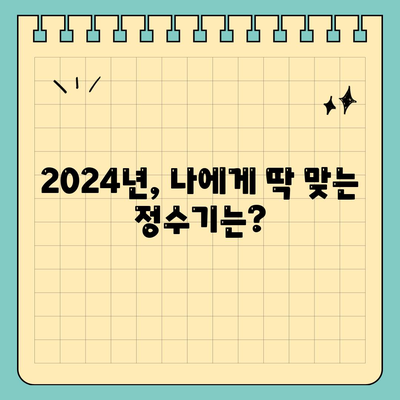 2024년, 나에게 딱 맞는 정수기는?